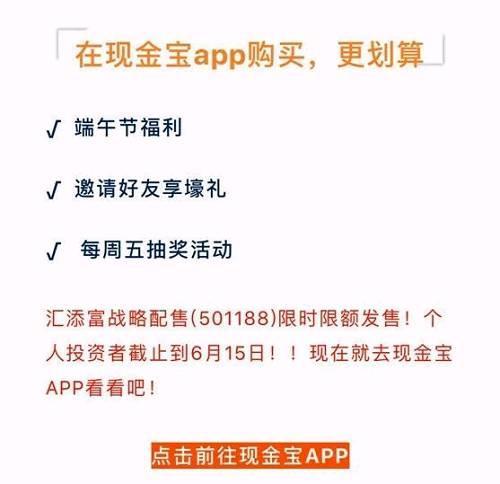 在现金宝app购买，更划算

√ 端午节福利

√ 邀请好友享壕礼

√ 每周五抽奖活动

汇添富战略配售(501188)限时限额发售！个人投资者截止到6月15日！！现在就去现金宝APP看看吧！

点击前往现金宝APP